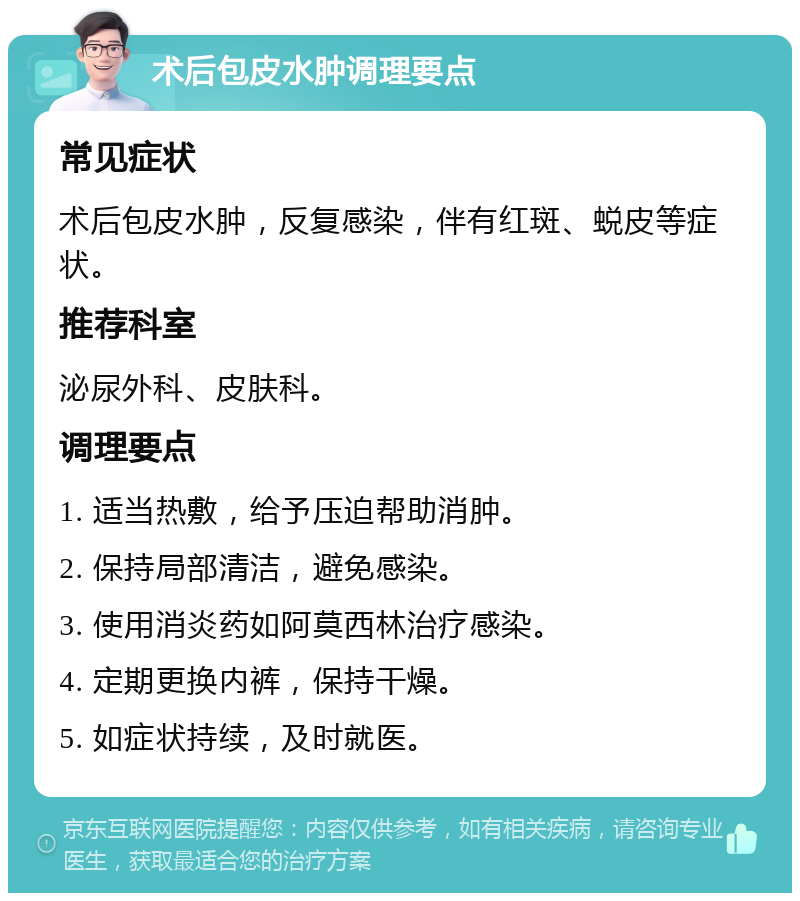 术后包皮水肿调理要点

常见症状

术后包皮水肿，反复感染，伴有红斑、蜕皮等症状。

推荐科室

泌尿外科、皮肤科。

调理要点

1. 适当热敷，给予压迫帮助消肿。

2. 保持局部清洁，避免感染。

3. 使用消炎药如阿莫西林治疗感染。

4. 定期更换内裤，保持干燥。

5. 如症状持续，及时就医。

京东互联网医院提醒您：内容仅供参考，如有相关疾病，请咨询专业医生，获取最适合您的治疗方案